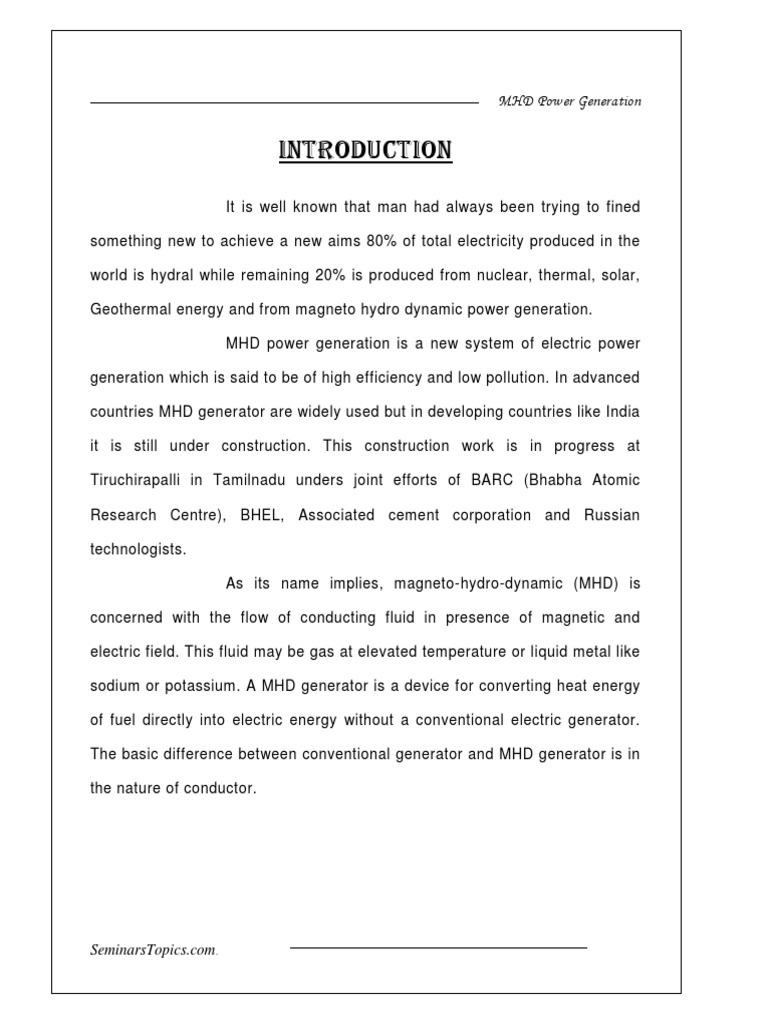 MHD Power Generation

INTRODUCTION

It is well known that man had always been trying to fined something new to achieve a new aims 80% of total electricity produced in the world is hydral while remaining 20% is produced from nuclear, thermal, solar, Geothermal energy and from magneto hydro dynamic power generation.

MHD power generation is a new system of electric power generation which is said to be of high efficiency and low pollution. In advanced countries MHD generator are widely used but in developing countries like India it is still under construction. This construction work is in progress at Tiruchirapalli in Tamilnadu unders joint efforts of BARC (Bhabha Atomic Research Centre), BHEL, Associated cement corporation and Russian technologists.

As its name implies, magneto-hydro-dynamic (MHD) is concerned with the flow of conducting fluid in presence of magnetic and electric field. This fluid may be gas at elevated temperature or liquid metal like sodium or potassium. A MHD generator is a device for converting heat energy of fuel directly into electric energy without a conventional electric generator. The basic difference between conventional generator and MHD generator is in the nature of conductor.

SeminarsTopics.com.